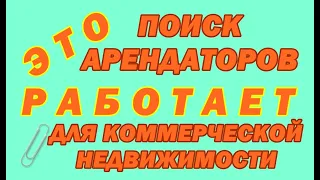 ЭТО ПОИСК АРЕНДАТОРОВ
РАБОТАЕТ
ДЛЯ КОММЕРЧЕСКОЙ НЕДВИЖИМОСТИ